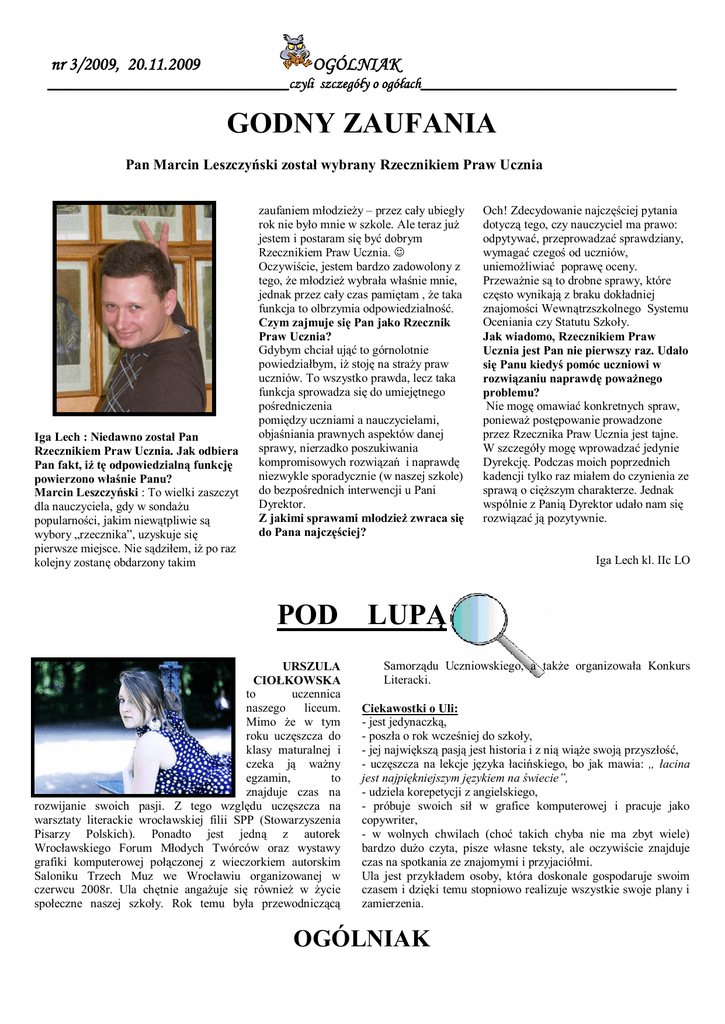 nr 3/2009, 20.11.2009

OGÓLNIAK
czyli szczegóły o ogółach

GODNY ZAUFANIA

Pan Marcin Leszczyński został wybrany Rzecznikiem Praw Ucznia

Iga Lech : Niedawno został Pan Rzecznikiem Praw Ucznia. Jak odbiera Pan fakt, iż tę odpowiedzialną funkcję powierzono właśnie Panu?
Marcin Leszczyński : To wielki zaszczyt dla nauczyciela, gdy w sondażu popularności, jakim niewątpliwie są wybory „rzecznika", uzyskuje się pierwsze miejsce. Nie sądziłem, iż po raz kolejny zostanę obdarzony takim zaufaniem młodzieży – przez cały ubiegły rok nie było mnie w szkole. Ale teraz już jestem i postaram się być dobrym Rzecznikiem Praw Ucznia. ☺ Oczywiście, jestem bardzo zadowolony z tego, że młodzież wybrała właśnie mnie, jednak przez cały czas pamiętam , że taka funkcja to olbrzymia odpowiedzialność.
Czym zajmuje się Pan jako Rzecznik Praw Ucznia?
Gdybym chciał ująć to górnolotnie powiedziałbym, iż stoję na straży praw uczniów. To wszystko prawda, lecz taka funkcja sprowadza się do umiejętnego pośredniczenia pomiędzy uczniami a nauczycielami, objaśniania prawnych aspektów danej sprawy, nierzadko poszukiwania kompromisowych rozwiązań i naprawdę niezwykle sporadycznie (w naszej szkole) do bezpośrednich interwencji u Pani Dyrektor.
Z jakimi sprawami młodzież zwraca się do Pana najczęściej?
Och! Zdecydowanie najczęściej pytania dotyczą tego, czy nauczyciel ma prawo: odpytywać, przeprowadzać sprawdziany, wymagać czegoś od uczniów, uniemożliwiać poprawę oceny. Przeważnie są to drobne sprawy, które często wynikają z braku dokładniej znajomości Wewnątrzszkolnego Systemu Oceniania czy Statutu Szkoły.
Jak wiadomo, Rzecznikiem Praw Ucznia jest Pan nie pierwszy raz. Udało się Panu kiedyś pomóc uczniowi w rozwiązaniu naprawdę poważnego problemu?
Nie mogę omawiać konkretnych spraw, ponieważ postępowanie prowadzone przez Rzecznika Praw Ucznia jest tajne. W szczególy mogę wprowadzać jedynie Dyrekcję. Podczas moich poprzednich kadencji tylko raz miałem do czynienia ze sprawą o cięższym charakterze. Jednak wspólnie z Panią Dyrektor udało nam się rozwiązać ją pozytywnie.

Iga Lech kl. IIc LO

POD LUPĄ

URSZULA CIOŁKOWSKA to uczennica naszego liceum. Mimo że w tym roku uczęszcza do klasy maturalnej i czeka ją ważny egzamin, to znajduje czas na rozwijanie swoich pasji. Z tego względu uczęszcza na warsztaty literackie wrocławskiej filii SPP (Stowarzyszenia Pisarzy Polskich). Ponadto jest jedną z autorek Wrocławskiego Forum Młodych Twórców oraz wystawy grafiki komputerowej połączonej z wieczorkiem autorskim Saloniku Trzech Muz we Wrocławiu organizowanej w czerwcu 2008r. Ula chętnie angażuje się również w życie społeczne naszej szkoły. Rok temu była przewodniczącą Samorządu Uczniowskiego, a także organizowała Konkurs Literacki.

Ciekawostki o Uli:
- jest jedynaczką,
- poszła o rok wcześniej do szkoły,
- jej największą pasją jest historia i z nią wiąże swoją przyszłość,
- uczęszcza na lekcje języka łacińskiego, bo jak mawia: „ łacina jest najpiękniejszym językiem na świecie",
- udziela korepetycji z angielskiego,
- próbuje swoich sił w grafice komputerowej i pracuje jako copywriter,
- w wolnych chwilach (choć takich chyba nie ma zbyt wiele) bardzo dużo czyta, pisze własne teksty, ale oczywiście znajduje czas na spotkania ze znajomymi i przyjaciółmi.
Ula jest przykładem osoby, która doskonale gospodaruje swoim czasem i dzięki temu stopniowo realizuje wszystkie swoje plany i zamierzenia.

OGÓLNIAK